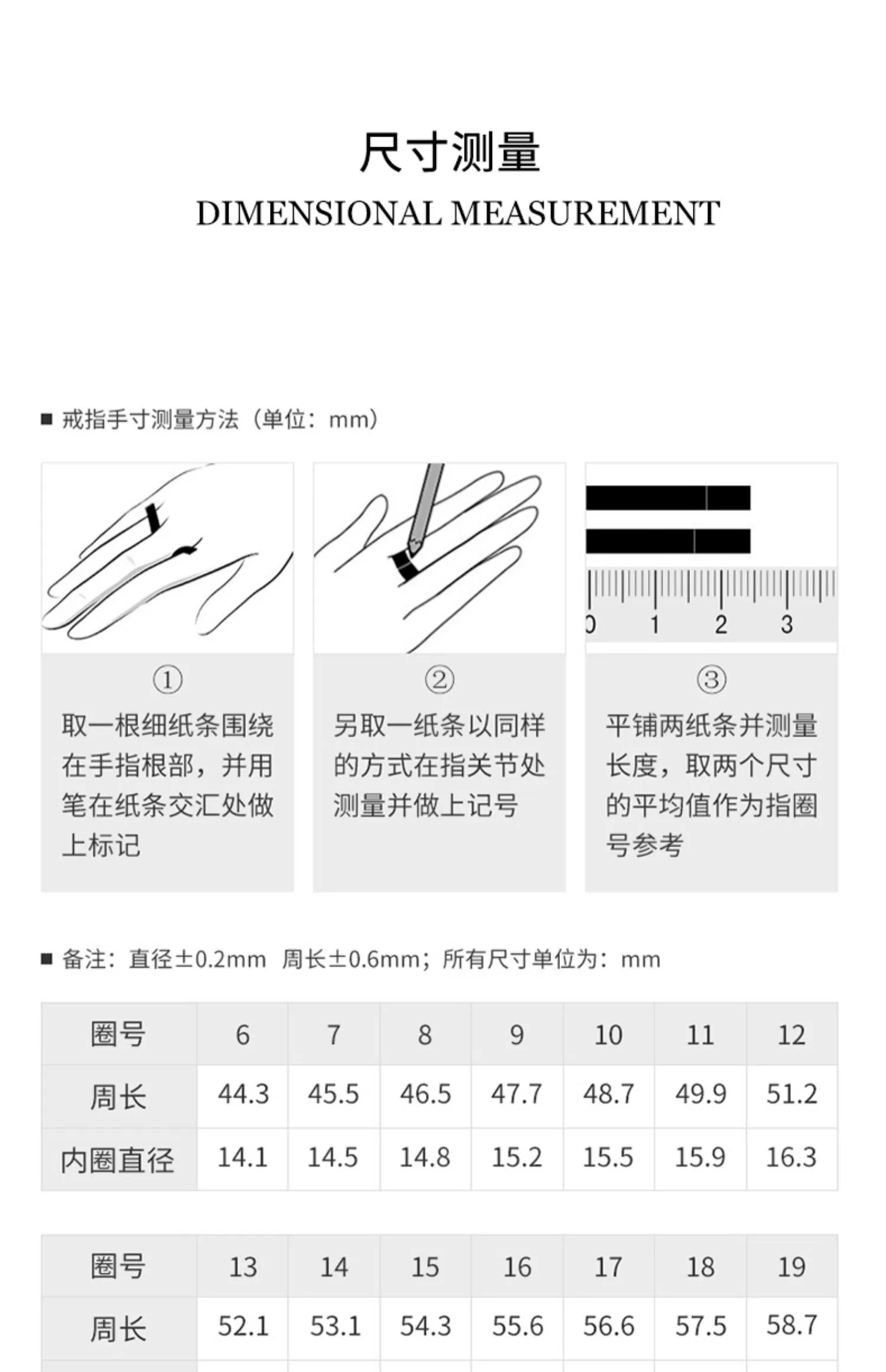 尺寸测量

DIMENSIONAL MEASUREMENT

■ 戒指手寸测量方法（单位：mm）

0 1 2 3

①
取一根细纸条围绕在手指根部，并用笔在纸条交汇处做上标记

②
另取一纸条以同样的方式在指关节处测量并做上记号

③
平铺两纸条并测量长度，取两个尺寸的平均值作为指圈号参考

■ 备注：直径±0.2mm 周长±0.6mm；所有尺寸单位为：mm

| 圈号 | 6 | 7 | 8 | 9 | 10 | 11 | 12 |
|---|---|---|---|---|---|---|---|
| 周长 | 44.3 | 45.5 | 46.5 | 47.7 | 48.7 | 49.9 | 51.2 |
| 内圈直径 | 14.1 | 14.5 | 14.8 | 15.2 | 15.5 | 15.9 | 16.3 |

| 圈号 | 13 | 14 | 15 | 16 | 17 | 18 | 19 |
|---|---|---|---|---|---|---|---|
| 周长 | 52.1 | 53.1 | 54.3 | 55.6 | 56.6 | 57.5 | 58.7 |